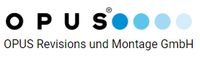 OPUS®
OPUS Revisions und Montage GmbH